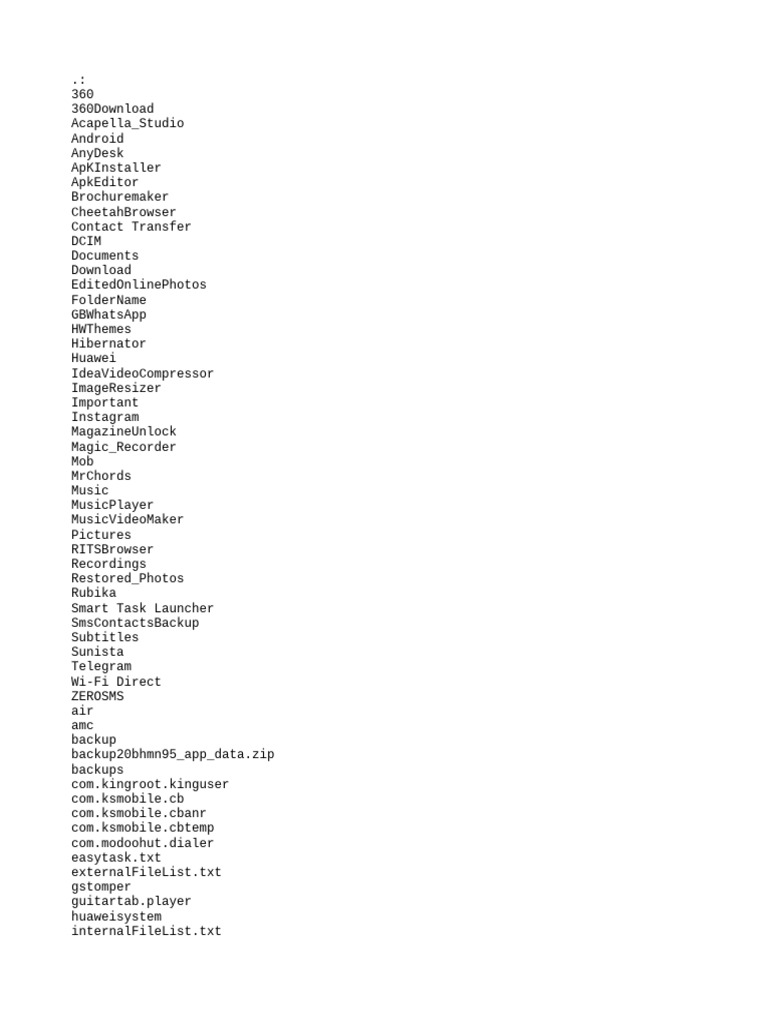 .:
360
360Download
Acapella_Studio
Android
AnyDesk
ApKInstaller
ApkEditor
Brochuremaker
CheetahBrowser
Contact Transfer
DCIM
Documents
Download
EditedOnlinePhotos
FolderName
GBWhatsApp
HWThemes
Hibernator
Huawei
IdeaVideoCompressor
ImageResizer
Important
Instagram
MagazineUnlock
Magic_Recorder
Mob
MrChords
Music
MusicPlayer
MusicVideoMaker
Pictures
RITSBrowser
Recordings
Restored_Photos
Rubika
Smart Task Launcher
SmsContactsBackup
Subtitles
Sunista
Telegram
Wi-Fi Direct
ZEROSMS
air
amc
backup
backup20bhmn95_app_data.zip
backups
com.kingroot.kinguser
com.ksmobile.cb
com.ksmobile.cbanr
com.ksmobile.cbtemp
com.modoohut.dialer
easytask.txt
externalFileList.txt
gstomper
guitartab.player
huaweisystem
internalFileList.txt